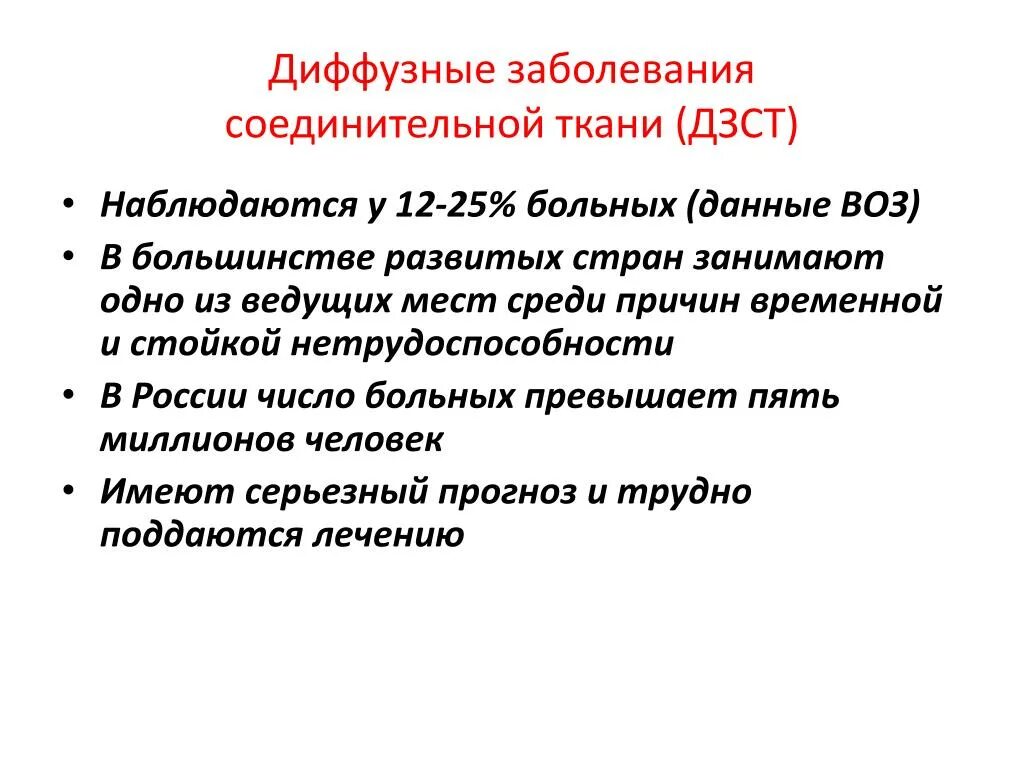 Диффузные заболевания соединительной ткани (ДЗСТ)

• Наблюдаются у 12-25% больных (данные ВОЗ)
• В большинстве развитых стран занимают одно из ведущих мест среди причин временной и стойкой нетрудоспособности
• В России число больных превышает пять миллионов человек
• Имеют серьезный прогноз и трудно поддаются лечению